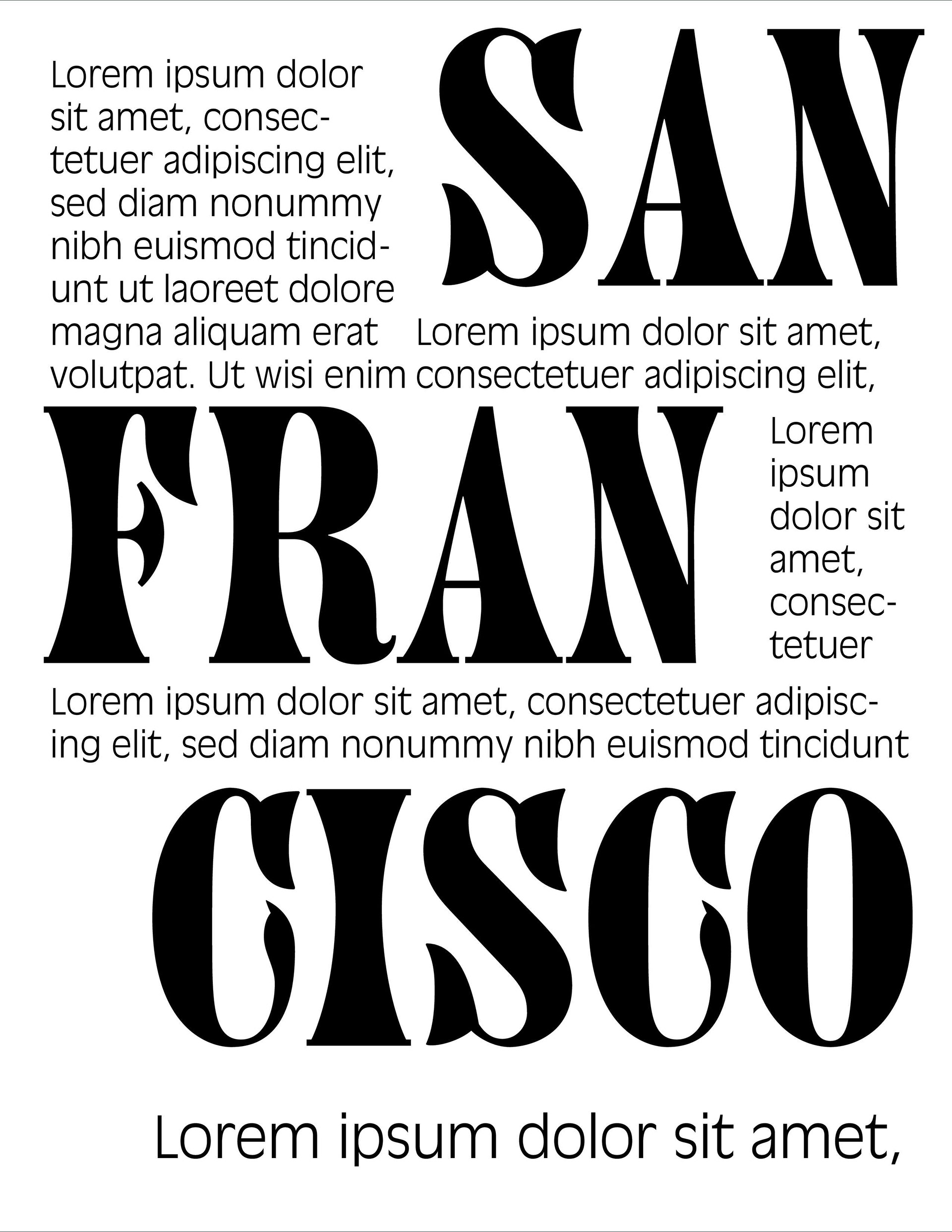 Lorem ipsum dolor sit amet, consectetuer adipiscing elit, sed diam nonummy nibh euismod tincidunt ut laoreet dolore magna aliquam erat volutpat. Ut wisi enim

SAN

Lorem ipsum dolor sit amet, consectetuer adipiscing elit,

FRAN

Lorem ipsum dolor sit amet, consectetuer

Lorem ipsum dolor sit amet, consectetuer adipiscing elit, sed diam nonummy nibh euismod tincidunt

CISCO

Lorem ipsum dolor sit amet,